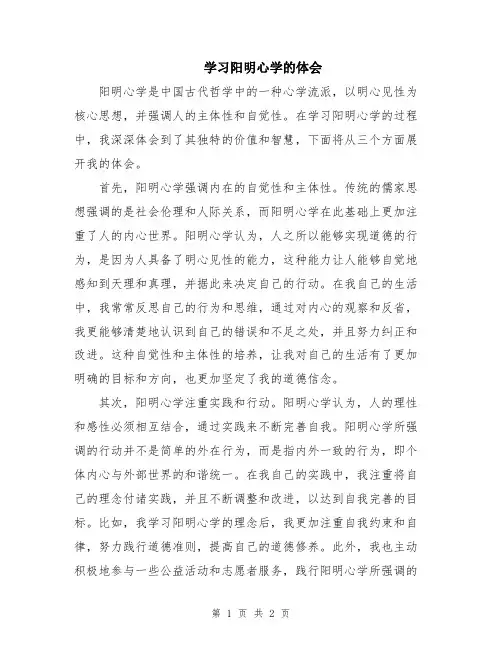 学习阳明心学的体会

阳明心学是中国古代哲学中的一种心学流派，以明心见性为核心思想，并强调人的主体性和自觉性。在学习阳明心学的过程中，我深深体会到了其独特的价值和智慧，下面将从三个方面展开我的体会。

首先，阳明心学强调内在的自觉性和主体性。传统的儒家思想强调的是社会伦理和人际关系，而阳明心学在此基础上更加注重了人的内心世界。阳明心学认为，人之所以能够实现道德的行为，是因为人具备了明心见性的能力，这种能力让人能够自觉地感知到天理和真理，并据此来决定自己的行动。在我自己的生活中，我常常反思自己的行为和思维，通过对内心的观察和反省，我更能够清楚地认识到自己的错误和不足之处，并且努力纠正和改进。这种自觉性和主体性的培养，让我对自己的生活有了更加明确的目标和方向，也更加坚定了我的道德信念。

其次，阳明心学注重实践和行动。阳明心学认为，人的理性和感性必须相互结合，通过实践来不断完善自我。阳明心学所强调的行动并不是简单的外在行为，而是指内外一致的行为，即个体内心与外部世界的和谐统一。在我自己的实践中，我注重将自己的理念付诸实践，并且不断调整和改进，以达到自我完善的目标。比如，我学习阳明心学的理念后，我更加注重自我约束和自律，努力践行道德准则，提高自己的道德修养。此外，我也主动积极地参与一些公益活动和志愿者服务，践行阳明心学所强调的

第 1 页 共 2 页